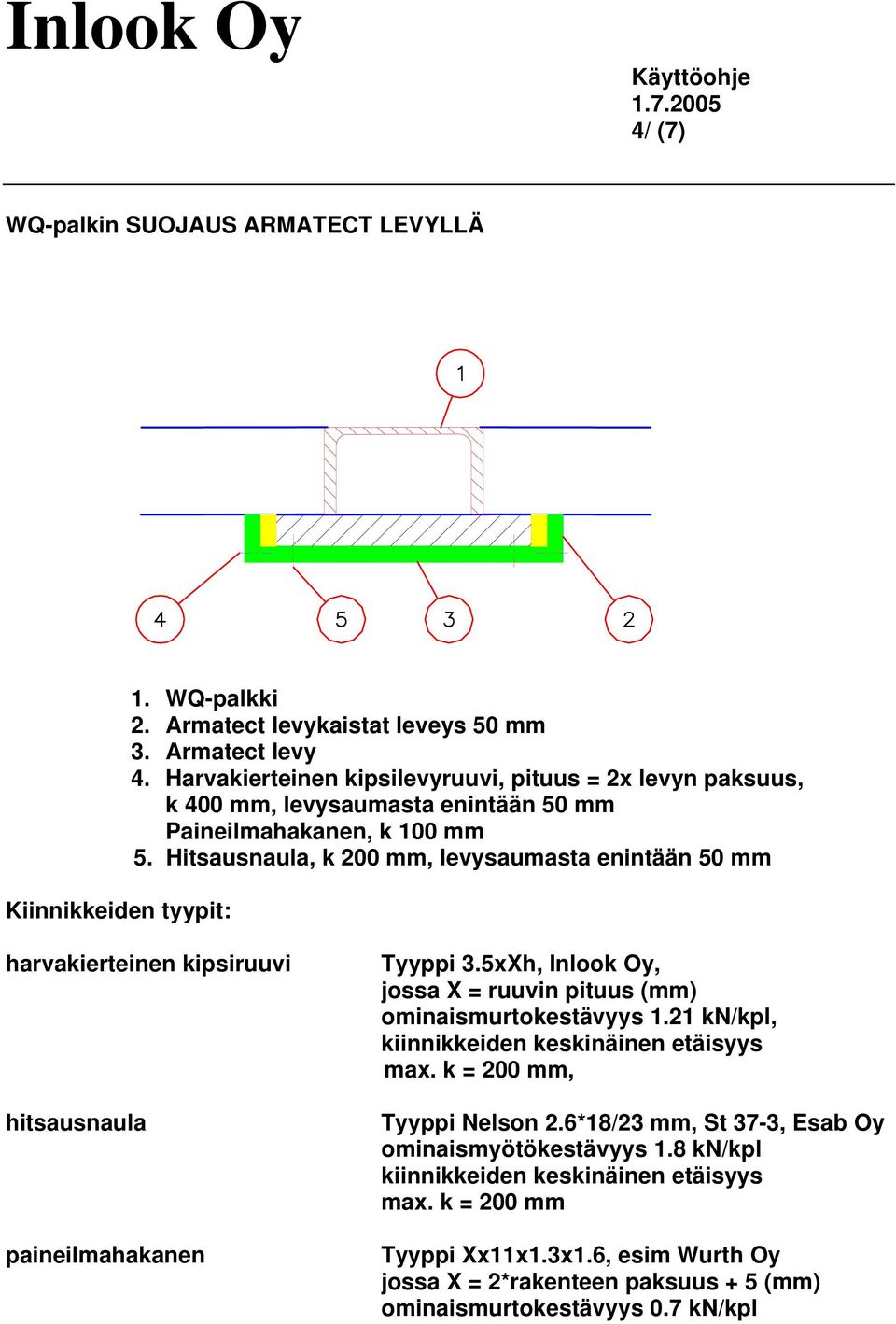 Inlook Oy

Käyttöohje
1.7.2005
4/ (7)

WQ-palkin SUOJAUS ARMATECT LEVYLLÄ

1

4 5 3 2

1. WQ-palkki
2. Armatect levykaistat leveys 50 mm
3. Armatect levy
4. Harvakierteinen kipsilevyruuvi, pituus = 2x levyn paksuus, k 400 mm, levysaumasta enintään 50 mm
Paineilmahakanen, k 100 mm
5. Hitsausnaula, k 200 mm, levysaumasta enintään 50 mm

Kiinnikkeiden tyypit:

harvakierteinen kipsiruuvi

Tyyppi 3.5xXh, Inlook Oy, jossa X = ruuvin pituus (mm) ominaismurtokestävyys 1.21 kN/kpl, kiinnikkeiden keskinäinen etäisyys max. k = 200 mm,

hitsausnaula

Tyyppi Nelson 2.6*18/23 mm, St 37-3, Esab Oy ominaismyötökestävyys 1.8 kN/kpl kiinnikkeiden keskinäinen etäisyys max. k = 200 mm

paineilmahakanen

Tyyppi Xx11x1.3x1.6, esim Wurth Oy jossa X = 2*rakenteen paksuus + 5 (mm) ominaismurtokestävyys 0.7 kN/kpl